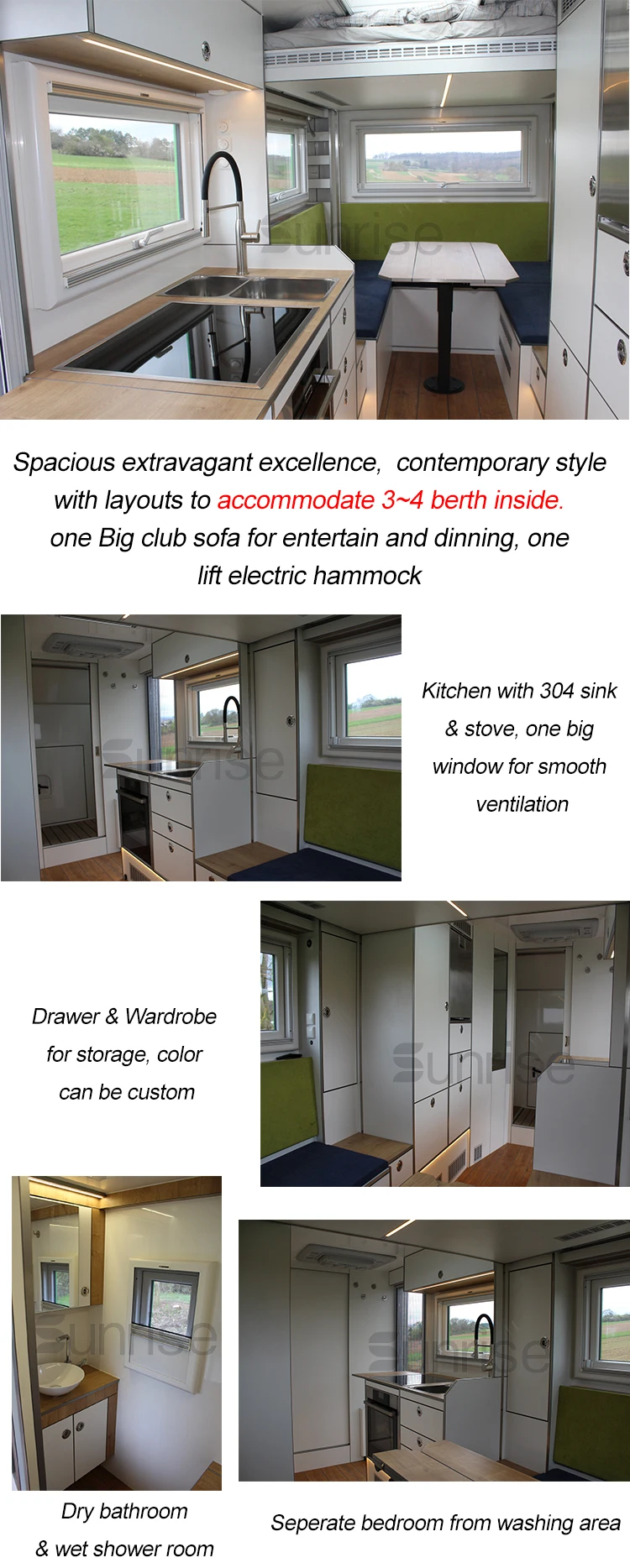 Spacious extravagant excellence, contemporary style with layouts to accommodate 3~4 berth inside. one Big club sofa for entertain and dinning, one lift electric hammock

Kitchen with 304 sink & stove, one big window for smooth ventilation

Drawer & Wardrobe for storage, color can be custom

Dry bathroom & wet shower room

Seperate bedroom from washing area

Sunrise